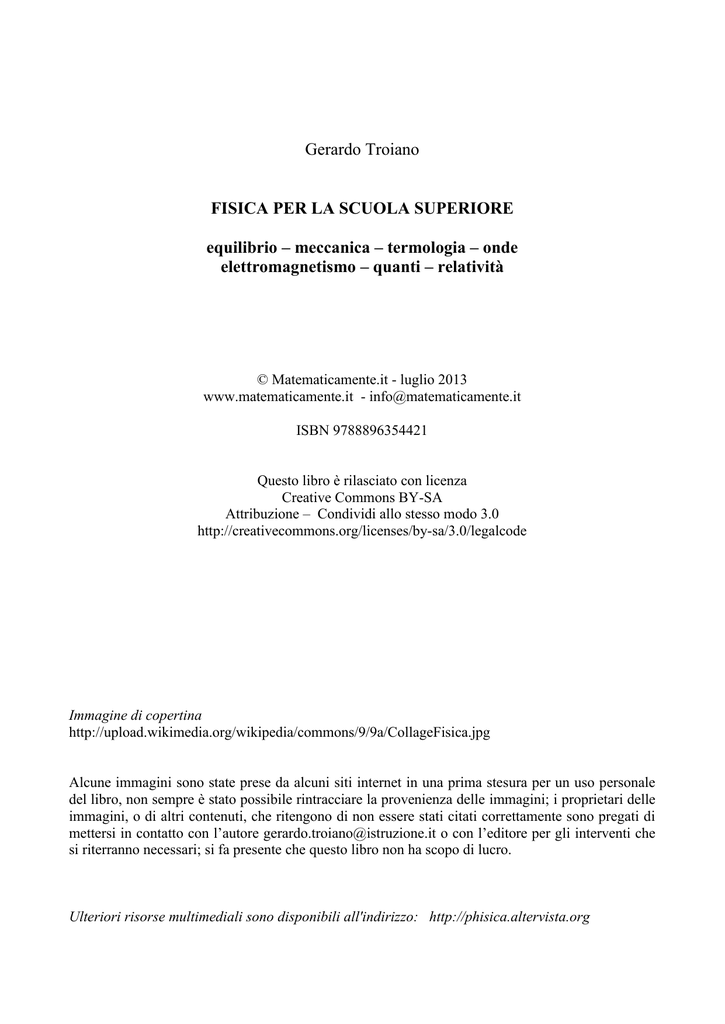 Gerardo Troiano

FISICA PER LA SCUOLA SUPERIORE

equilibrio – meccanica – termologia – onde
elettromagnetismo – quanti – relatività

© Matematicamente.it - luglio 2013
www.matematicamente.it - info@matematicamente.it

ISBN 9788896354421

Questo libro è rilasciato con licenza
Creative Commons BY-SA
Attribuzione – Condividi allo stesso modo 3.0
http://creativecommons.org/licenses/by-sa/3.0/legalcode

Immagine di copertina
http://upload.wikimedia.org/wikipedia/commons/9/9a/CollageFisica.jpg

Alcune immagini sono state prese da alcuni siti internet in una prima stesura per un uso personale del libro, non sempre è stato possibile rintracciare la provenienza delle immagini; i proprietari delle immagini, o di altri contenuti, che ritengono di non essere stati citati correttamente sono pregati di mettersi in contatto con l'autore gerardo.troiano@istruzione.it o con l'editore per gli interventi che si riterranno necessari; si fa presente che questo libro non ha scopo di lucro.

Ulteriori risorse multimediali sono disponibili all'indirizzo: http://phisica.altervista.org